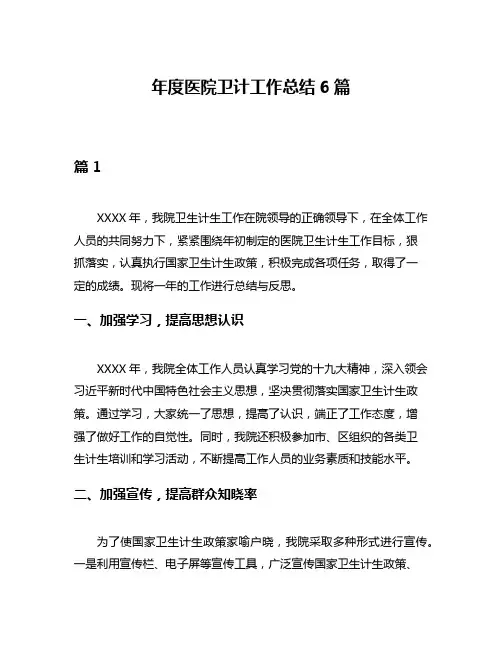 年度医院卫计工作总结 6 篇

篇 1

XXXX 年，我院卫生计生工作在院领导的正确领导下，在全体工作人员的共同努力下，紧紧围绕年初制定的医院卫生计生工作目标，狠抓落实，认真执行国家卫生计生政策，积极完成各项任务，取得了一定的成绩。现将一年的工作进行总结与反思。

一、加强学习，提高思想认识

XXXX 年，我院全体工作人员认真学习党的十九大精神，深入领会习近平新时代中国特色社会主义思想，坚决贯彻落实国家卫生计生政策。通过学习，大家统一了思想，提高了认识，端正了工作态度，增强了做好工作的自觉性。同时，我院还积极参加市、区组织的各类卫生计生培训和学习活动，不断提高工作人员的业务素质和技能水平。

二、加强宣传，提高群众知晓率

为了使国家卫生计生政策家喻户晓，我院采取多种形式进行宣传。一是利用宣传栏、电子屏等宣传工具，广泛宣传国家卫生计生政策、